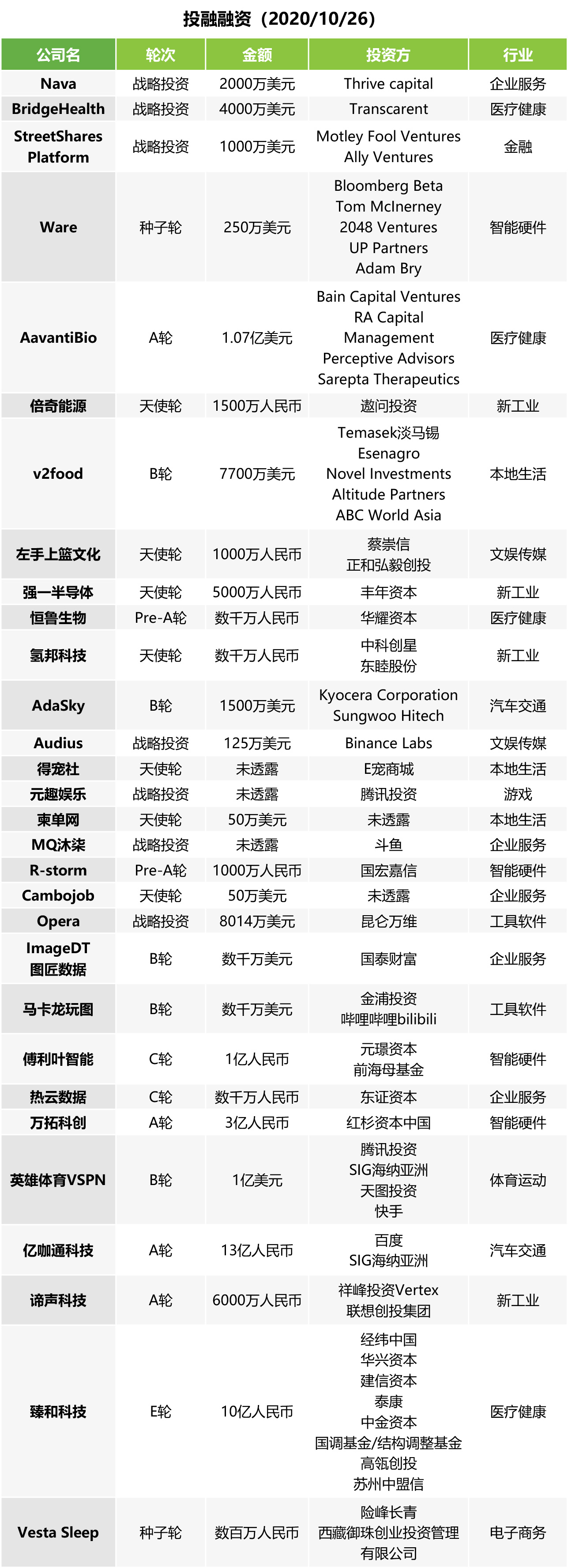 投融融资（2020/10/26）

| 公司名 | 轮次 | 金额 | 投资方 | 行业 |
|---|---|---|---|---|
| Nava | 战略投资 | 2000万美元 | Thrive capital | 企业服务 |
| BridgeHealth | 战略投资 | 4000万美元 | Transcarent | 医疗健康 |
| StreetShares Platform | 战略投资 | 1000万美元 | Motley Fool Ventures Ally Ventures | 金融 |
| Ware | 种子轮 | 250万美元 | Bloomberg Beta Tom McInerney 2048 Ventures UP Partners Adam Bry | 智能硬件 |
| AavantiBio | A轮 | 1.07亿美元 | Bain Capital Ventures RA Capital Management Perceptive Advisors Sarepta Therapeutics | 医疗健康 |
| 倍奇能源 | 天使轮 | 1500万人民币 | 遨问投资 | 新工业 |
| v2food | B轮 | 7700万美元 | Temasek淡马锡 Esenagro Novel Investments Altitude Partners ABC World Asia | 本地生活 |
| 左手上篮文化 | 天使轮 | 1000万人民币 | 蔡崇信 正和弘毅创投 | 文娱传媒 |
| 强一半导体 | 天使轮 | 5000万人民币 | 丰年资本 | 新工业 |
| 恒鲁生物 | Pre-A轮 | 数千万人民币 | 华耀资本 | 医疗健康 |
| 氢邦科技 | 天使轮 | 数千万人民币 | 中科创星 东睦股份 | 新工业 |
| AdaSky | B轮 | 1500万美元 | Kyocera Corporation Sungwoo Hitech | 汽车交通 |
| Audius | 战略投资 | 125万美元 | Binance Labs | 文娱传媒 |
| 得宠社 | 天使轮 | 未透露 | E宠商城 | 本地生活 |
| 元趣娱乐 | 战略投资 | 未透露 | 腾讯投资 | 游戏 |
| 柬单网 | 天使轮 | 50万美元 | 未透露 | 本地生活 |
| MQ沐柒 | 战略投资 | 未透露 | 斗鱼 | 企业服务 |
| R-storm | Pre-A轮 | 1000万人民币 | 国宏嘉信 | 智能硬件 |
| Cambojob | 天使轮 | 50万美元 | 未透露 | 企业服务 |
| Opera | 战略投资 | 8014万美元 | 昆仑万维 | 工具软件 |
| ImageDT 图匠数据 | B轮 | 数千万美元 | 国泰财富 | 企业服务 |
| 马卡龙玩图 | B轮 | 数千万美元 | 金浦投资 哔哩哔哩bilibili | 工具软件 |
| 傅利叶智能 | C轮 | 1亿人民币 | 元璟资本 前海母基金 | 智能硬件 |
| 热云数据 | C轮 | 数千万人民币 | 东证资本 | 企业服务 |
| 万拓科创 | A轮 | 3亿人民币 | 红杉资本中国 | 智能硬件 |
| 英雄体育VSPN | B轮 | 1亿美元 | 腾讯投资 SIG海纳亚洲 天图投资 快手 | 体育运动 |
| 亿咖通科技 | A轮 | 13亿人民币 | 百度 SIG海纳亚洲 | 汽车交通 |
| 谛声科技 | A轮 | 6000万人民币 | 祥峰投资Vertex 联想创投集团 | 新工业 |
| 臻和科技 | E轮 | 10亿人民币 | 经纬中国 华兴资本 建信资本 泰康 中金资本 国调基金/结构调整基金 高瓴创投 苏州中盟信 | 医疗健康 |
| Vesta Sleep | 种子轮 | 数百万人民币 | 险峰长青 西藏御珠创业投资管理有限公司 | 电子商务 |